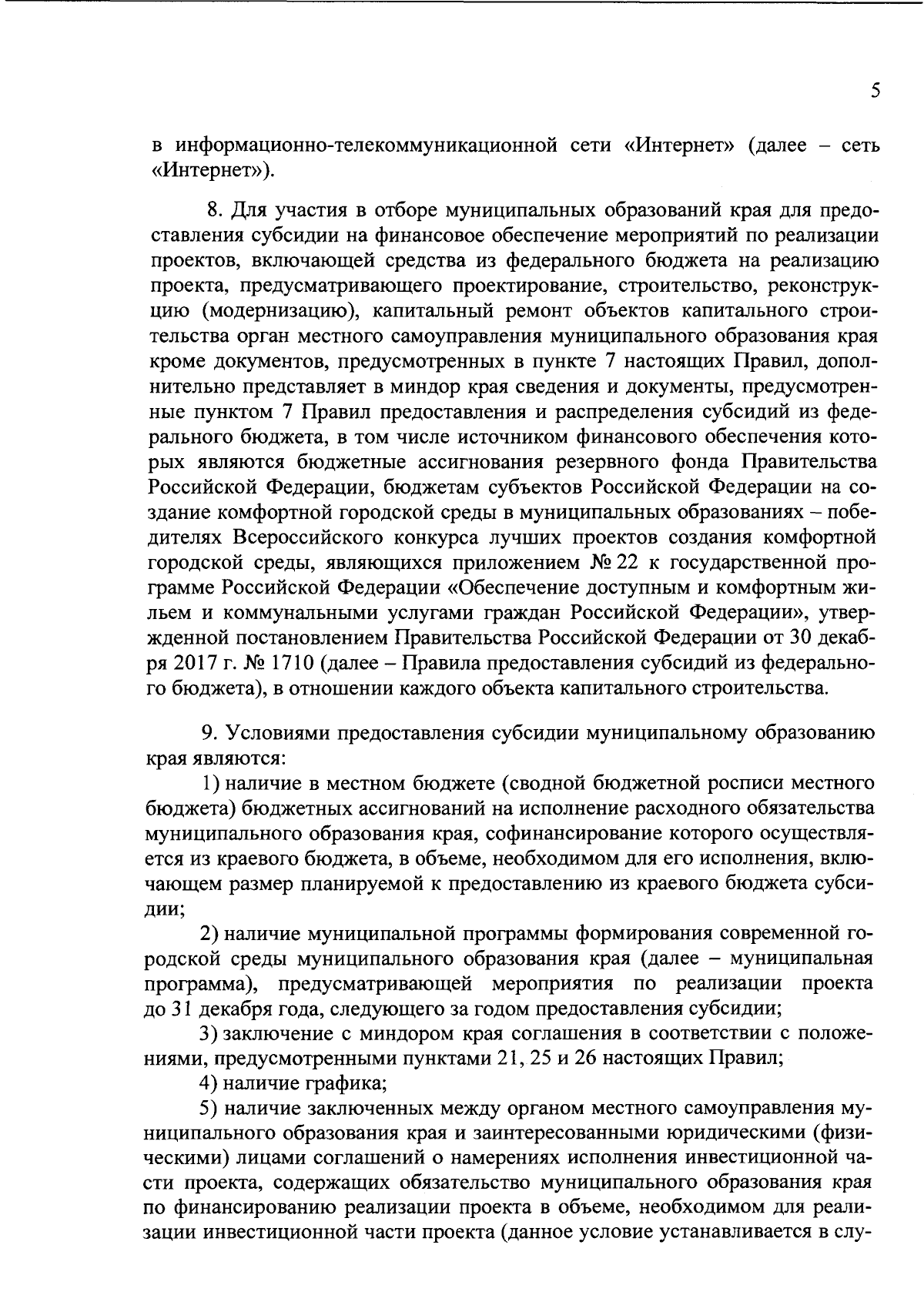 5

в информационно-телекоммуникационной сети «Интернет» (далее – сеть «Интернет»).

8. Для участия в отборе муниципальных образований края для предоставления субсидии на финансовое обеспечение мероприятий по реализации проектов, включающей средства из федерального бюджета на реализацию проекта, предусматривающего проектирование, строительство, реконструкцию (модернизацию), капитальный ремонт объектов капитального строительства орган местного самоуправления муниципального образования края кроме документов, предусмотренных в пункте 7 настоящих Правил, дополнительно представляет в миндор края сведения и документы, предусмотренные пунктом 7 Правил предоставления и распределения субсидий из федерального бюджета, в том числе источником финансового обеспечения которых являются бюджетные ассигнования резервного фонда Правительства Российской Федерации, бюджетам субъектов Российской Федерации на создание комфортной городской среды в муниципальных образованиях – победителях Всероссийского конкурса лучших проектов создания комфортной городской среды, являющихся приложением № 22 к государственной программе Российской Федерации «Обеспечение доступным и комфортным жильем и коммунальными услугами граждан Российской Федерации», утвержденной постановлением Правительства Российской Федерации от 30 декабря 2017 г. № 1710 (далее – Правила предоставления субсидий из федерального бюджета), в отношении каждого объекта капитального строительства.

9. Условиями предоставления субсидии муниципальному образованию края являются:
1) наличие в местном бюджете (сводной бюджетной росписи местного бюджета) бюджетных ассигнований на исполнение расходного обязательства муниципального образования края, софинансирование которого осуществляется из краевого бюджета, в объеме, необходимом для его исполнения, включающем размер планируемой к предоставлению из краевого бюджета субсидии;
2) наличие муниципальной программы формирования современной городской среды муниципального образования края (далее – муниципальная программа), предусматривающей мероприятия по реализации проекта до 31 декабря года, следующего за годом предоставления субсидии;
3) заключение с миндором края соглашения в соответствии с положениями, предусмотренными пунктами 21, 25 и 26 настоящих Правил;
4) наличие графика;
5) наличие заключенных между органом местного самоуправления муниципального образования края и заинтересованными юридическими (физическими) лицами соглашений о намерениях исполнения инвестиционной части проекта, содержащих обязательство муниципального образования края по финансированию реализации проекта в объеме, необходимом для реализации инвестиционной части проекта (данное условие устанавливается в слу-